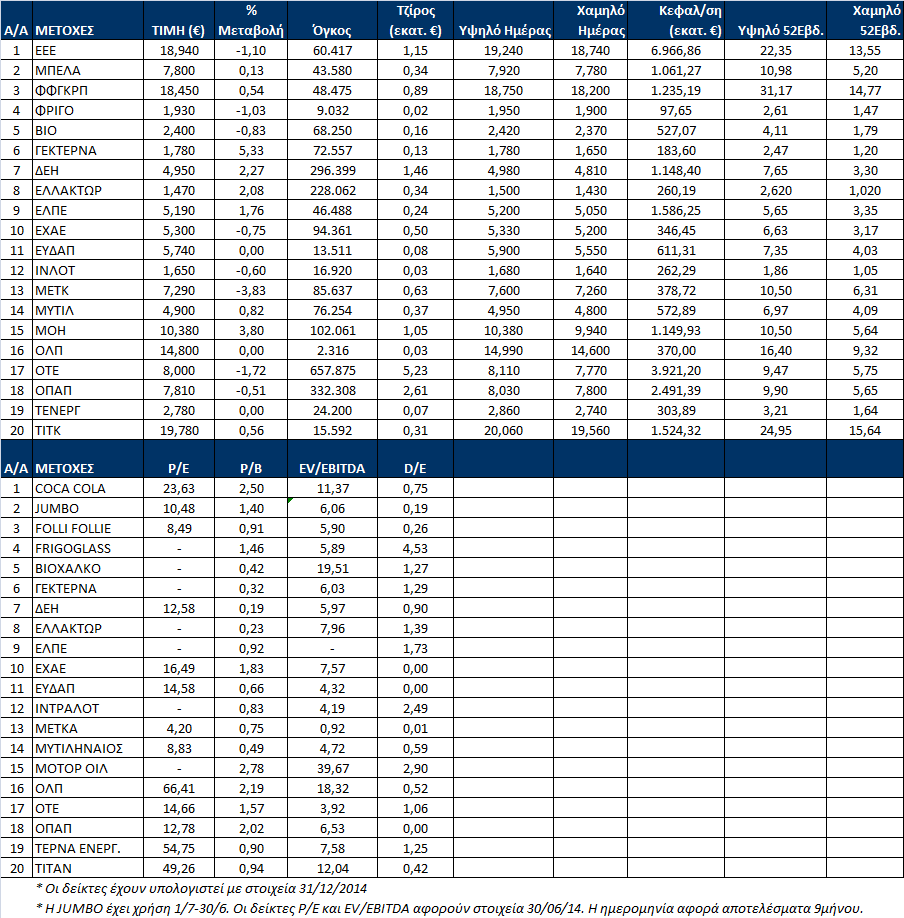 | Α/Α | ΜΕΤΟΧΕΣ | ΤΙΜΗ (€) | % Μεταβολή | Όγκος | Τζίρος (εκατ. €) | Υψηλό Ημέρας | Χαμηλό Ημέρας | Κεφαλ/ση (εκατ. €) | Υψηλό 52Εβδ. | Χαμηλό 52Εβδ. |
|---|---|---|---|---|---|---|---|---|---|---|
| 1 | ΕΕΕ | 18,940 | -1,10 | 60.417 | 1,15 | 19,240 | 18,740 | 6.966,86 | 22,35 | 13,55 |
| 2 | ΜΠΕΛΑ | 7,800 | 0,13 | 43.580 | 0,34 | 7,920 | 7,780 | 1.061,27 | 10,98 | 5,20 |
| 3 | ΦΦΓΚΡΠ | 18,450 | 0,54 | 48.475 | 0,89 | 18,750 | 18,200 | 1.235,19 | 31,17 | 14,77 |
| 4 | ΦΡΙΓΟ | 1,930 | -1,03 | 9.032 | 0,02 | 1,950 | 1,900 | 97,65 | 2,61 | 1,47 |
| 5 | ΒΙΟ | 2,400 | -0,83 | 68.250 | 0,16 | 2,420 | 2,370 | 527,07 | 4,11 | 1,79 |
| 6 | ΓΕΚΤΕΡΝΑ | 1,780 | 5,33 | 72.557 | 0,13 | 1,780 | 1,650 | 183,60 | 2,47 | 1,20 |
| 7 | ΔΕΗ | 4,950 | 2,27 | 296.399 | 1,46 | 4,980 | 4,810 | 1.148,40 | 7,65 | 3,30 |
| 8 | ΕΛΛΑΚΤΩΡ | 1,470 | 2,08 | 228.062 | 0,34 | 1,500 | 1,430 | 260,19 | 2,620 | 1,020 |
| 9 | ΕΛΠΕ | 5,190 | 1,76 | 46.488 | 0,24 | 5,200 | 5,050 | 1.586,25 | 5,65 | 3,35 |
| 10 | ΕΧΑΕ | 5,300 | -0,75 | 94.361 | 0,50 | 5,330 | 5,200 | 346,45 | 6,63 | 3,17 |
| 11 | ΕΥΔΑΠ | 5,740 | 0,00 | 13.511 | 0,08 | 5,900 | 5,550 | 611,31 | 7,35 | 4,03 |
| 12 | ΙΝΛΟΤ | 1,650 | -0,60 | 16.920 | 0,03 | 1,680 | 1,640 | 262,29 | 1,86 | 1,05 |
| 13 | ΜΕΤΚ | 7,290 | -3,83 | 85.637 | 0,63 | 7,600 | 7,260 | 378,72 | 10,50 | 6,31 |
| 14 | ΜΥΤΙΛ | 4,900 | 0,82 | 76.254 | 0,37 | 4,950 | 4,800 | 572,89 | 6,97 | 4,09 |
| 15 | ΜΟΗ | 10,380 | 3,80 | 102.061 | 1,05 | 10,380 | 9,940 | 1.149,93 | 10,50 | 5,64 |
| 16 | ΟΛΠ | 14,800 | 0,00 | 2.316 | 0,03 | 14,990 | 14,600 | 370,00 | 16,40 | 9,32 |
| 17 | ΟΤΕ | 8,000 | -1,72 | 657.875 | 5,23 | 8,110 | 7,770 | 3.921,20 | 9,47 | 5,75 |
| 18 | ΟΠΑΠ | 7,810 | -0,51 | 332.308 | 2,61 | 8,030 | 7,800 | 2.491,39 | 9,90 | 5,65 |
| 19 | ΤΕΝΕΡΓ | 2,780 | 0,00 | 24.200 | 0,07 | 2,860 | 2,740 | 303,89 | 3,21 | 1,64 |
| 20 | ΤΙΤΚ | 19,780 | 0,56 | 15.592 | 0,31 | 20,060 | 19,560 | 1.524,32 | 24,95 | 15,64 |

| Α/Α | ΜΕΤΟΧΕΣ | P/E | P/B | EV/EBITDA | D/E |
|---|---|---|---|---|---|
| 1 | COCA COLA | 23,63 | 2,50 | 11,37 | 0,75 |
| 2 | JUMBO | 10,48 | 1,40 | 6,06 | 0,19 |
| 3 | FOLLI FOLLIE | 8,49 | 0,91 | 5,90 | 0,26 |
| 4 | FRIGOGLASS | - | 1,46 | 5,89 | 4,53 |
| 5 | ΒΙΟΧΑΛΚΟ | - | 0,42 | 19,51 | 1,27 |
| 6 | ΓΕΚΤΕΡΝΑ | - | 0,32 | 6,03 | 1,29 |
| 7 | ΔΕΗ | 12,58 | 0,19 | 5,97 | 0,90 |
| 8 | ΕΛΛΑΚΤΩΡ | - | 0,23 | 7,96 | 1,39 |
| 9 | ΕΛΠΕ | - | 0,92 | - | 1,73 |
| 10 | ΕΧΑΕ | 16,49 | 1,83 | 7,57 | 0,00 |
| 11 | ΕΥΔΑΠ | 14,58 | 0,66 | 4,32 | 0,00 |
| 12 | ΙΝΤΡΑΛΟΤ | - | 0,83 | 4,19 | 2,49 |
| 13 | ΜΕΤΚΑ | 4,20 | 0,75 | 0,92 | 0,01 |
| 14 | ΜΥΤΙΛΗΝΑΙΟΣ | 8,83 | 0,49 | 4,72 | 0,59 |
| 15 | ΜΟΤΟΡ ΟΙΛ | - | 2,78 | 39,67 | 2,90 |
| 16 | ΟΛΠ | 66,41 | 2,19 | 18,32 | 0,52 |
| 17 | ΟΤΕ | 14,66 | 1,57 | 3,92 | 1,06 |
| 18 | ΟΠΑΠ | 12,78 | 2,02 | 6,53 | 0,00 |
| 19 | ΤΕΡΝΑ ΕΝΕΡΓ. | 54,75 | 0,90 | 7,58 | 1,25 |
| 20 | ΤΙΤΑΝ | 49,26 | 0,94 | 12,04 | 0,42 |

* Οι δείκτες έχουν υπολογιστεί με στοιχεία 31/12/2014
* Η JUMBO έχει χρήση 1/7-30/6. Οι δείκτες P/E και EV/EBITDA αφορούν στοιχεία 30/06/14. Η ημερομηνία αφορά αποτελέσματα 9μήνου.